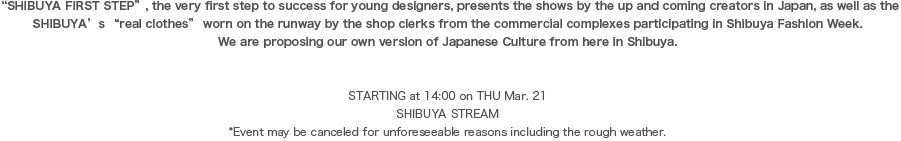 “SHIBUYA FIRST STEP”, the very first step to success for young designers, presents the shows by the up and coming creators in Japan, as well as the SHIBUYA’s “real clothes” worn on the runway by the shop clerks from the commercial complexes participating in Shibuya Fashion Week.
We are proposing our own version of Japanese Culture from here in Shibuya.

STARTING at 14:00 on THU Mar. 21
SHIBUYA STREAM
*Event may be canceled for unforeseeable reasons including the rough weather.